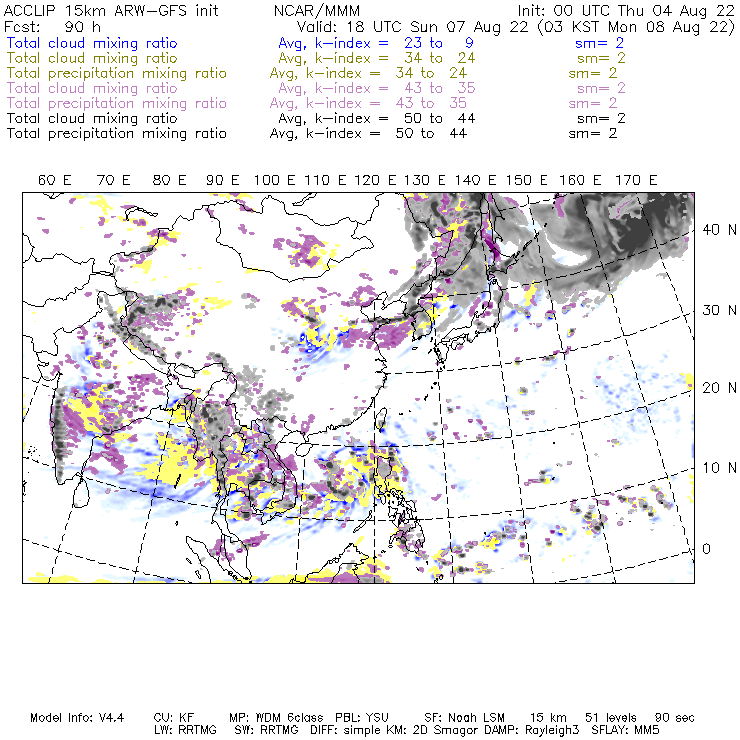 ACCLIP 15km ARW-GFS init        NCAR/MMM        Init: 00 UTC Thu 04 Aug 22
Fcst: 90 h        Valid: 18 UTC Sun 07 Aug 22 (03 KST Mon 08 Aug 22)

Total cloud mixing ratio        Avg, k-index = 23 to 9        sm= 2
Total cloud mixing ratio        Avg, k-index = 34 to 24        sm= 2
Total precipitation mixing ratio        Avg, k-index = 34 to 24        sm= 2
Total cloud mixing ratio        Avg, k-index = 43 to 35        sm= 2
Total precipitation mixing ratio        Avg, k-index = 43 to 35        sm= 2
Total cloud mixing ratio        Avg, k-index = 50 to 44        sm= 2
Total precipitation mixing ratio        Avg, k-index = 50 to 44        sm= 2

60 E  70 E  80 E  90 E  100 E  110 E  120 E  130 E  140 E  150 E  160 E  170 E

40 N
30 N
20 N
10 N
0

Model Info: V4.4    CU: KF    MP: WDM 6class    PBL: YSU    SF: Noah LSM    15 km    51 levels    90 sec
LW: RRTMG    SW: RRTMG    DIFF: simple KM: 2D Smagor DAMP: Rayleigh3    SFLAY: MM5